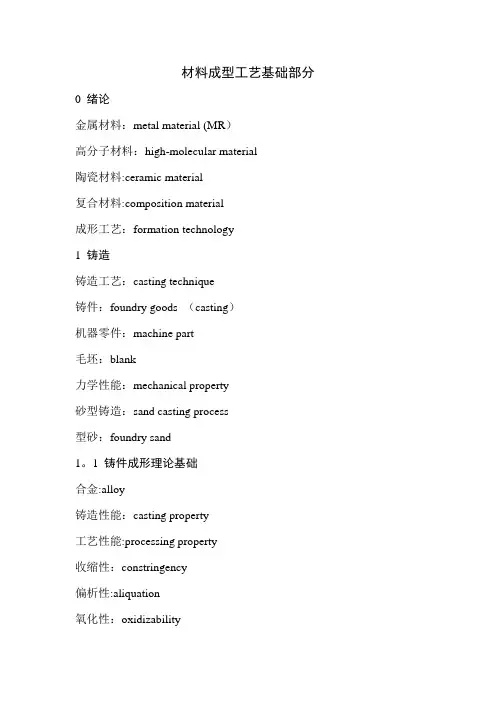 材料成型工艺基础部分

0 绪论

金属材料：metal material (MR）

高分子材料：high-molecular material

陶瓷材料:ceramic material

复合材料:composition material

成形工艺：formation technology

1 铸造

铸造工艺：casting technique

铸件：foundry goods （casting）

机器零件：machine part

毛坯：blank

力学性能：mechanical property

砂型铸造：sand casting process

型砂：foundry sand

1。1 铸件成形理论基础

合金:alloy

铸造性能：casting property

工艺性能:processing property

收缩性：constringency

偏析性:aliquation

氧化性：oxidizability